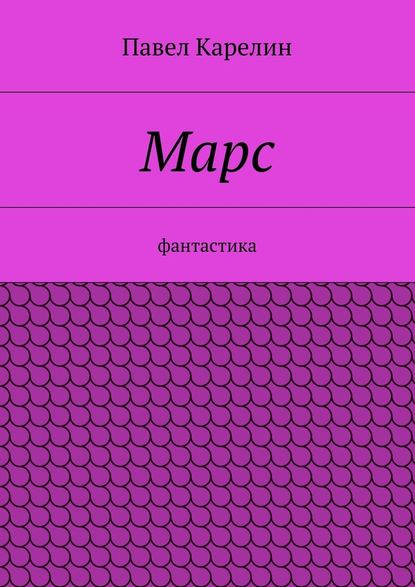 Павел Карелин

Марс

фантастика